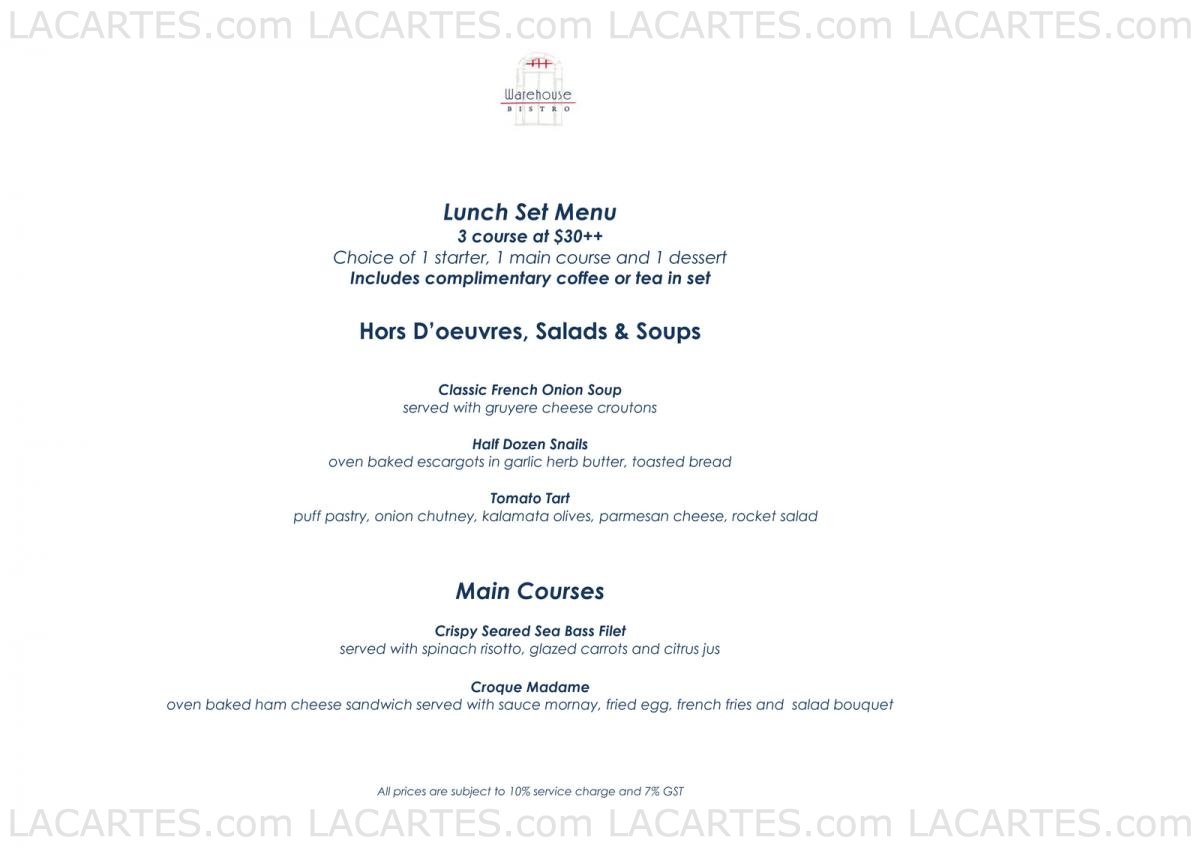 LACARTES.com LACARTES.com LACARTES.com LACARTES.com

Warehouse
BISTRO

Lunch Set Menu
3 course at $30++
Choice of 1 starter, 1 main course and 1 dessert
Includes complimentary coffee or tea in set

Hors D'oeuvres, Salads & Soups

Classic French Onion Soup
served with gruyere cheese croutons

Half Dozen Snails
oven baked escargots in garlic herb butter, toasted bread

Tomato Tart
puff pastry, onion chutney, kalamata olives, parmesan cheese, rocket salad

Main Courses

Crispy Seared Sea Bass Filet
served with spinach risotto, glazed carrots and citrus jus

Croque Madame
oven baked ham cheese sandwich served with sauce mornay, fried egg, french fries and salad bouquet

All prices are subject to 10% service charge and 7% GST

LACARTES.com LACARTES.com LACARTES.com LACARTES.com